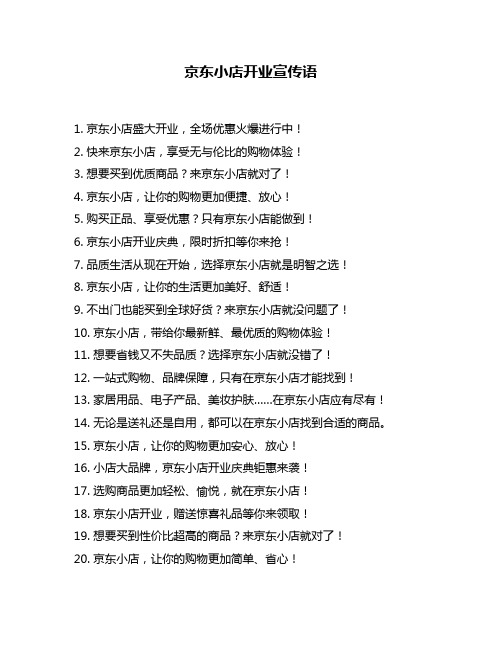 京东小店开业宣传语

1. 京东小店盛大开业，全场优惠火爆进行中！

2. 快来京东小店，享受无与伦比的购物体验！

3. 想要买到优质商品？来京东小店就对了！

4. 京东小店，让你的购物更加便捷、放心！

5. 购买正品、享受优惠？只有京东小店能做到！

6. 京东小店开业庆典，限时折扣等你来抢！

7. 品质生活从现在开始，选择京东小店就是明智之选！

8. 京东小店，让你的生活更加美好、舒适！

9. 不出门也能买到全球好货？来京东小店就没问题了！

10. 京东小店，带给你最新鲜、最优质的购物体验！

11. 想要省钱又不失品质？选择京东小店就没错了！

12. 一站式购物、品牌保障，只有在京东小店才能找到！

13. 家居用品、电子产品、美妆护肤......在京东小店应有尽有！

14. 无论是送礼还是自用，都可以在京东小店找到合适的商品。

15. 京东小店，让你的购物更加安心、放心！

16. 小店大品牌，京东小店开业庆典钜惠来袭！

17. 选购商品更加轻松、愉悦，就在京东小店！

18. 京东小店开业，赠送惊喜礼品等你来领取！

19. 想要买到性价比超高的商品？来京东小店就对了！

20. 京东小店，让你的购物更加简单、省心！